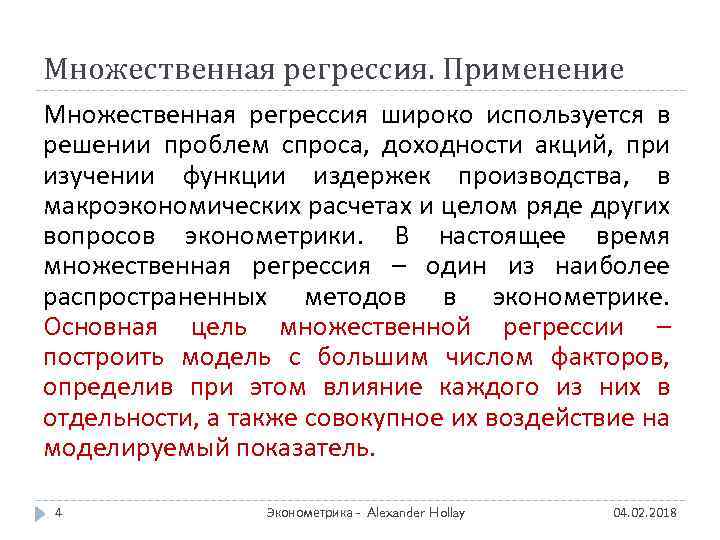 Множественная регрессия. Применение

Множественная регрессия широко используется в решении проблем спроса, доходности акций, при изучении функции издержек производства, в макроэкономических расчетах и целом ряде других вопросов эконометрики. В настоящее время множественная регрессия – один из наиболее распространенных методов в эконометрике. Основная цель множественной регрессии – построить модель с большим числом факторов, определив при этом влияние каждого из них в отдельности, а также совокупное их воздействие на моделируемый показатель.

4

Эконометрика - Alexander Hollay

04.02.2018